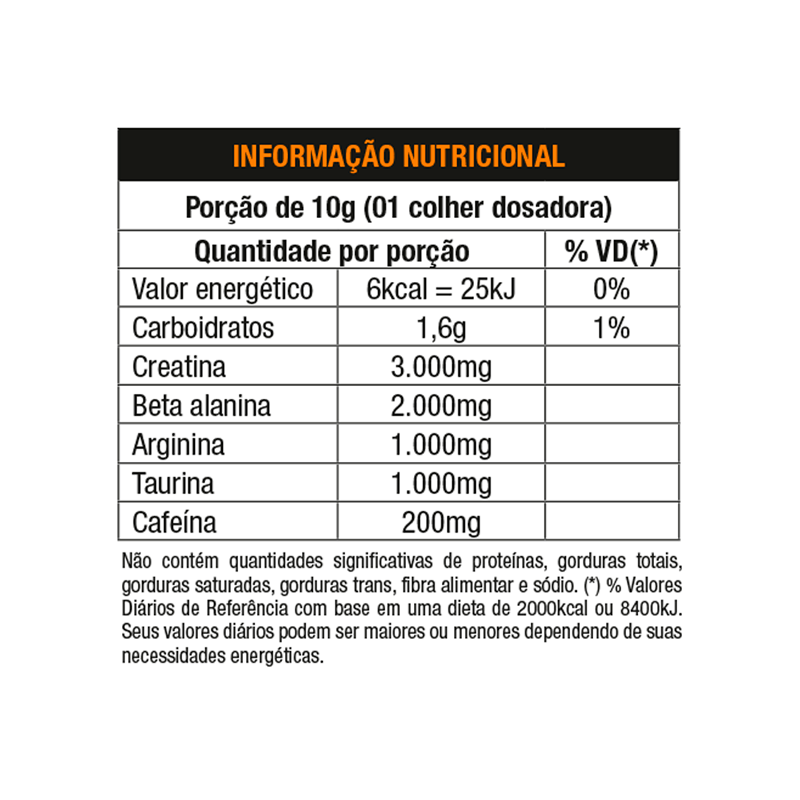 INFORMAÇÃO NUTRICIONAL

Porção de 10g (01 colher dosadora)

| Quantidade por porção | | % VD(*) |
|---|---|---|
| Valor energético | 6kcal = 25kJ | 0% |
| Carboidratos | 1,6g | 1% |
| Creatina | 3.000mg | |
| Beta alanina | 2.000mg | |
| Arginina | 1.000mg | |
| Taurina | 1.000mg | |
| Cafeína | 200mg | |

Não contém quantidades significativas de proteínas, gorduras totais, gorduras saturadas, gorduras trans, fibra alimentar e sódio. (*) % Valores Diários de Referência com base em uma dieta de 2000kcal ou 8400kJ. Seus valores diários podem ser maiores ou menores dependendo de suas necessidades energéticas.